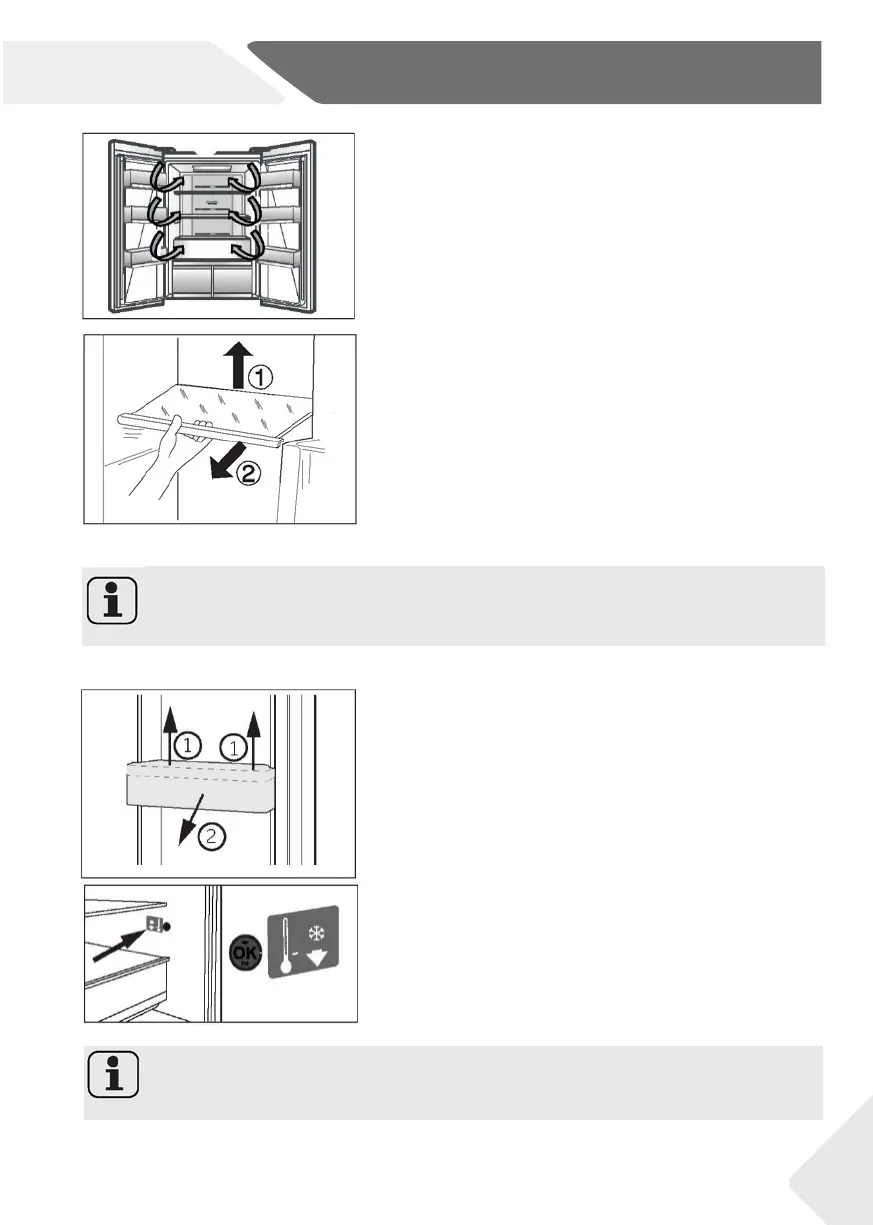 ①
②

①
①
②

OK